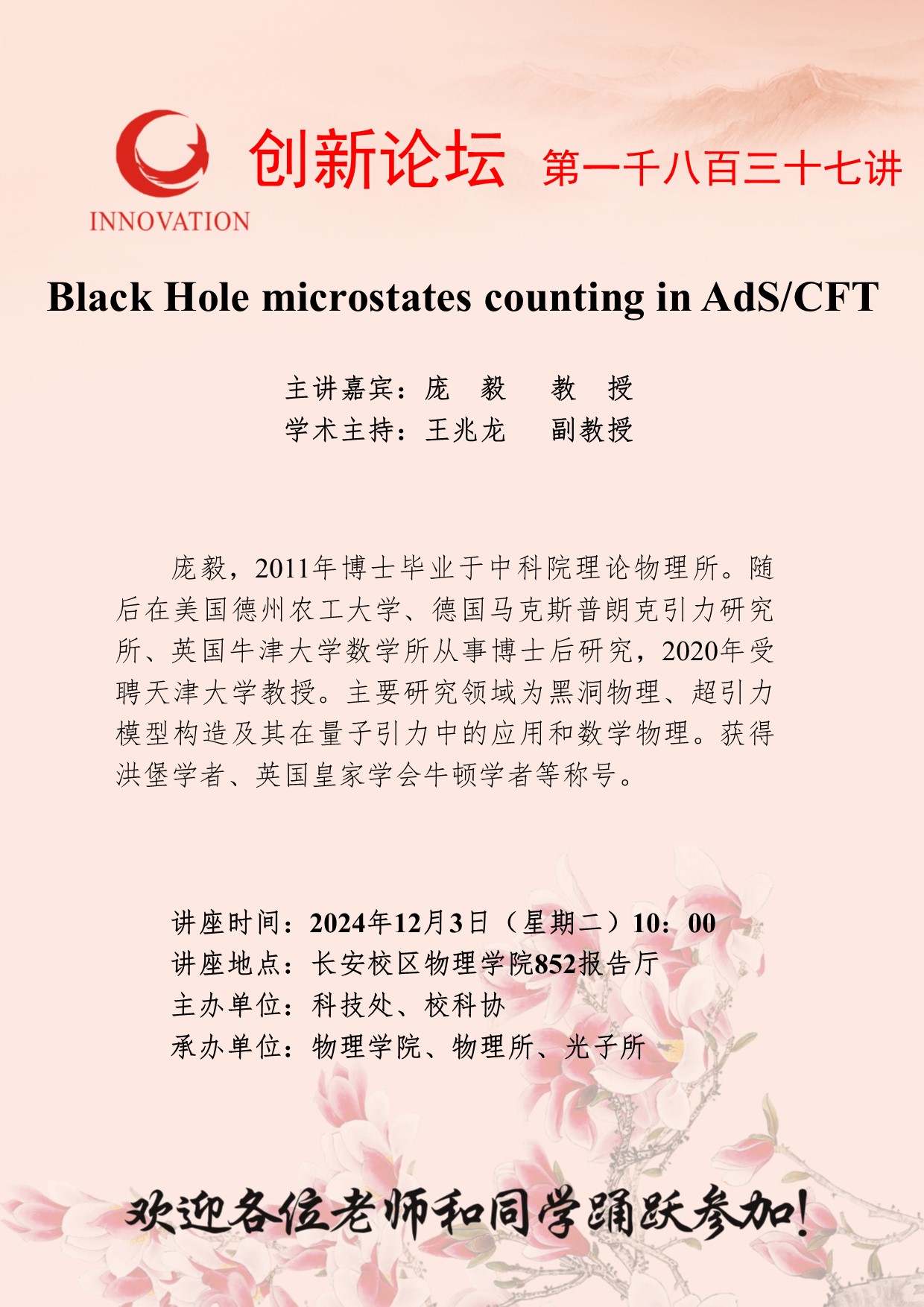 INNOVATION

创新论坛 第一千八百三十七讲

Black Hole microstates counting in AdS/CFT

主讲嘉宾：庞 毅 教 授
学术主持：王兆龙 副教授

庞毅，2011年博士毕业于中科院理论物理所。随后在美国德州农工大学、德国马克斯普朗克引力研究所、英国牛津大学数学所从事博士后研究，2020年受聘天津大学教授。主要研究领域为黑洞物理、超引力模型构造及其在量子引力中的应用和数学物理。获得洪堡学者、英国皇家学会牛顿学者等称号。

讲座时间：2024年12月3日（星期二）10：00
讲座地点：长安校区物理学院852报告厅
主办单位：科技处、校科协
承办单位：物理学院、物理所、光子所

欢迎各位老师和同学踊跃参加！